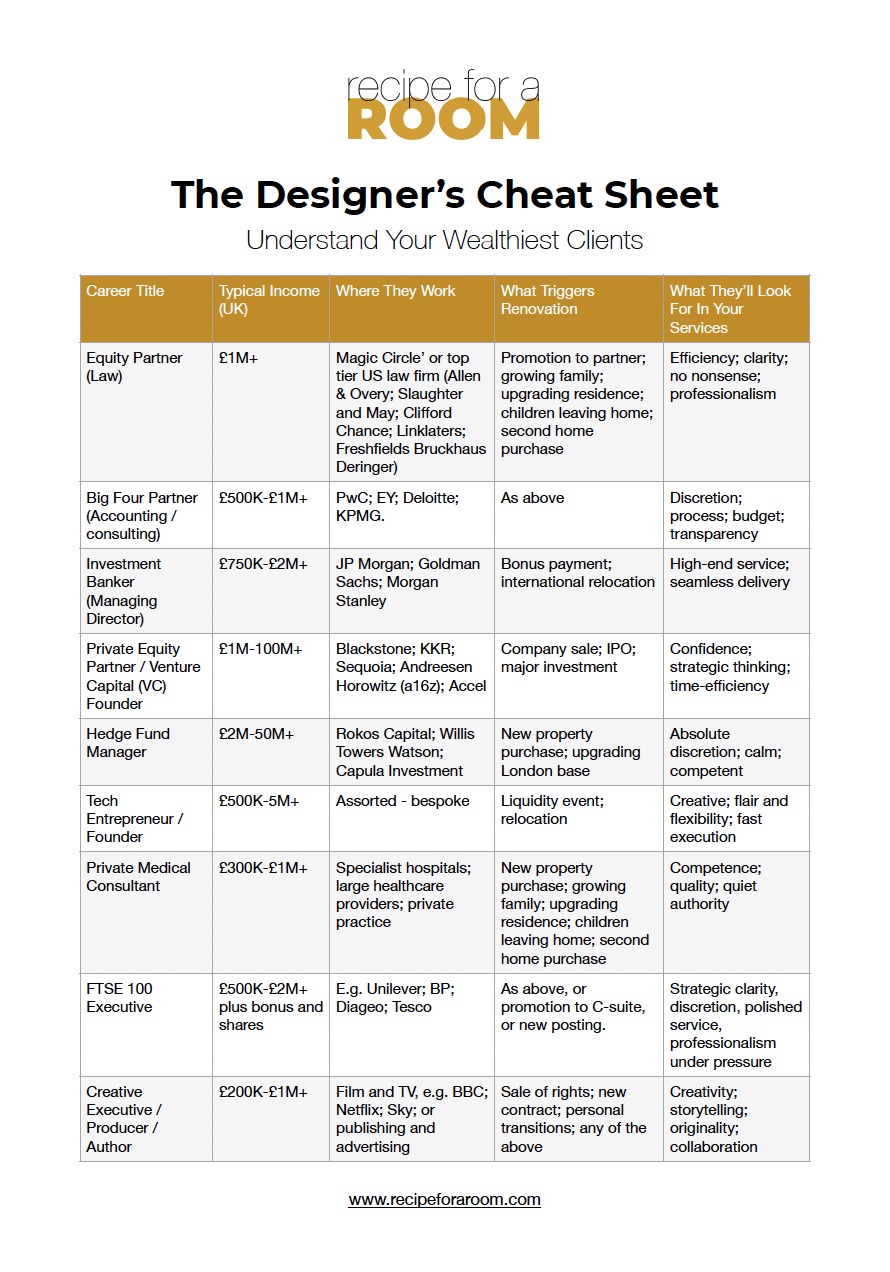 recipe for a
ROOM

The Designer's Cheat Sheet

Understand Your Wealthiest Clients

| Career Title | Typical Income (UK) | Where They Work | What Triggers Renovation | What They'll Look For In Your Services |
|---|---|---|---|---|
| Equity Partner (Law) | £1M+ | Magic Circle' or top tier US law firm (Allen & Overy; Slaughter and May; Clifford Chance; Linklaters; Freshfields Bruckhaus Deringer) | Promotion to partner; growing family; upgrading residence; children leaving home; second home purchase | Efficiency; clarity; no nonsense; professionalism |
| Big Four Partner (Accounting / consulting) | £500K-£1M+ | PwC; EY; Deloitte; KPMG. | As above | Discretion; process; budget; transparency |
| Investment Banker (Managing Director) | £750K-£2M+ | JP Morgan; Goldman Sachs; Morgan Stanley | Bonus payment; international relocation | High-end service; seamless delivery |
| Private Equity Partner / Venture Capital (VC) Founder | £1M-100M+ | Blackstone; KKR; Sequoia; Andreesen Horowitz (a16z); Accel | Company sale; IPO; major investment | Confidence; strategic thinking; time-efficiency |
| Hedge Fund Manager | £2M-50M+ | Rokos Capital; Willis Towers Watson; Capula Investment | New property purchase; upgrading London base | Absolute discretion; calm; competent |
| Tech Entrepreneur / Founder | £500K-5M+ | Assorted - bespoke | Liquidity event; relocation | Creative; flair and flexibility; fast execution |
| Private Medical Consultant | £300K-£1M+ | Specialist hospitals; large healthcare providers; private practice | New property purchase; growing family; upgrading residence; children leaving home; second home purchase | Competence; quality; quiet authority |
| FTSE 100 Executive | £500K-£2M+ plus bonus and shares | E.g. Unilever; BP; Diageo; Tesco | As above, or promotion to C-suite, or new posting. | Strategic clarity, discretion, polished service, professionalism under pressure |
| Creative Executive / Producer / Author | £200K-£1M+ | Film and TV, e.g. BBC; Netflix; Sky; or publishing and advertising | Sale of rights; new contract; personal transitions; any of the above | Creativity; storytelling; originality; collaboration |

www.recipeforaroom.com